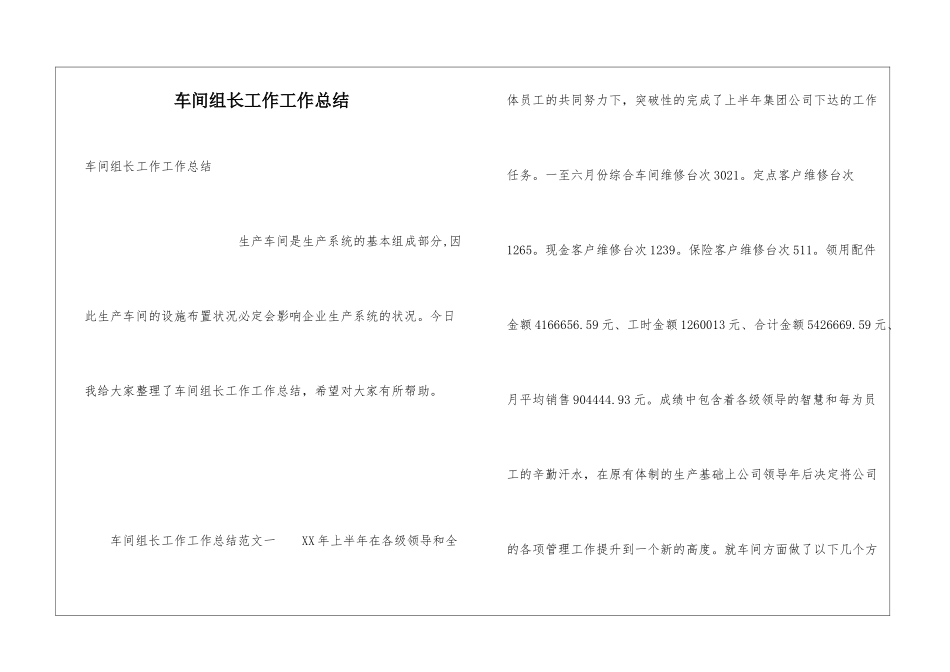 车间组长工作工作总结

车间组长工作工作总结

生产车间是生产系统的基本组成部分,因此生产车间的设施布置状况必定会影响企业生产系统的状况。今日我给大家整理了车间组长工作工作总结，希望对大家有所帮助。

车间组长工作工作总结范文一 XX年上半年在各级领导和全体员工的共同努力下，突破性的完成了上半年集团公司下达的工作任务。一至六月份综合车间维修台次3021。定点客户维修台次1265。现金客户维修台次1239。保险客户维修台次511。领用配件金额4166656.59元、工时金额1260013元、合计金额5426669.59元、月平均销售904444.93元。成绩中包含着各级领导的智慧和每为员工的辛勤汗水，在原有体制的生产基础上公司领导年后决定将公司的各项管理工作提升到一个新的高度。就车间方面做了以下几个方